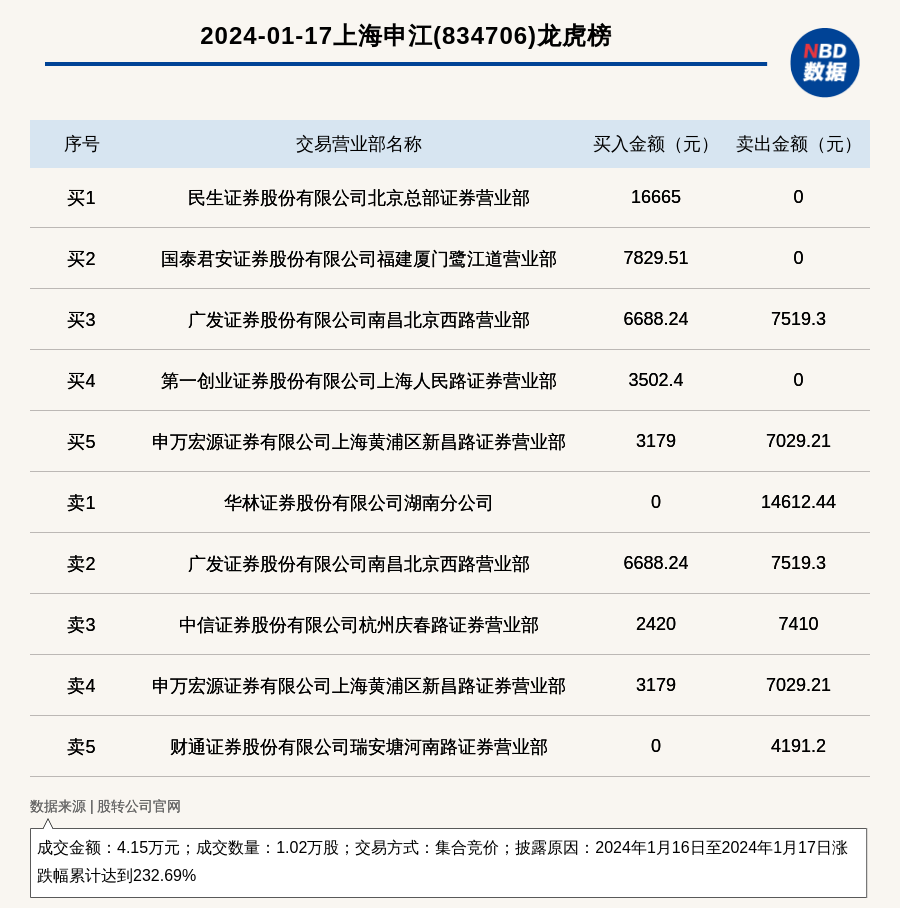 2024-01-17上海申江(834706)龙虎榜

NBD 数据

| 序号 | 交易营业部名称 | 买入金额（元） | 卖出金额（元） |
|---|---|---|---|
| 买1 | 民生证券股份有限公司北京总部证券营业部 | 16665 | 0 |
| 买2 | 国泰君安证券股份有限公司福建厦门鹭江道营业部 | 7829.51 | 0 |
| 买3 | 广发证券股份有限公司南昌北京西路营业部 | 6688.24 | 7519.3 |
| 买4 | 第一创业证券股份有限公司上海人民路证券营业部 | 3502.4 | 0 |
| 买5 | 申万宏源证券有限公司上海黄浦区新昌路证券营业部 | 3179 | 7029.21 |
| 卖1 | 华林证券股份有限公司湖南分公司 | 0 | 14612.44 |
| 卖2 | 广发证券股份有限公司南昌北京西路营业部 | 6688.24 | 7519.3 |
| 卖3 | 中信证券股份有限公司杭州庆春路证券营业部 | 2420 | 7410 |
| 卖4 | 申万宏源证券有限公司上海黄浦区新昌路证券营业部 | 3179 | 7029.21 |
| 卖5 | 财通证券股份有限公司瑞安塘河南路证券营业部 | 0 | 4191.2 |

数据来源 | 股转公司官网

成交金额：4.15万元；成交数量：1.02万股；交易方式：集合竞价；披露原因：2024年1月16日至2024年1月17日涨跌幅累计达到232.69%